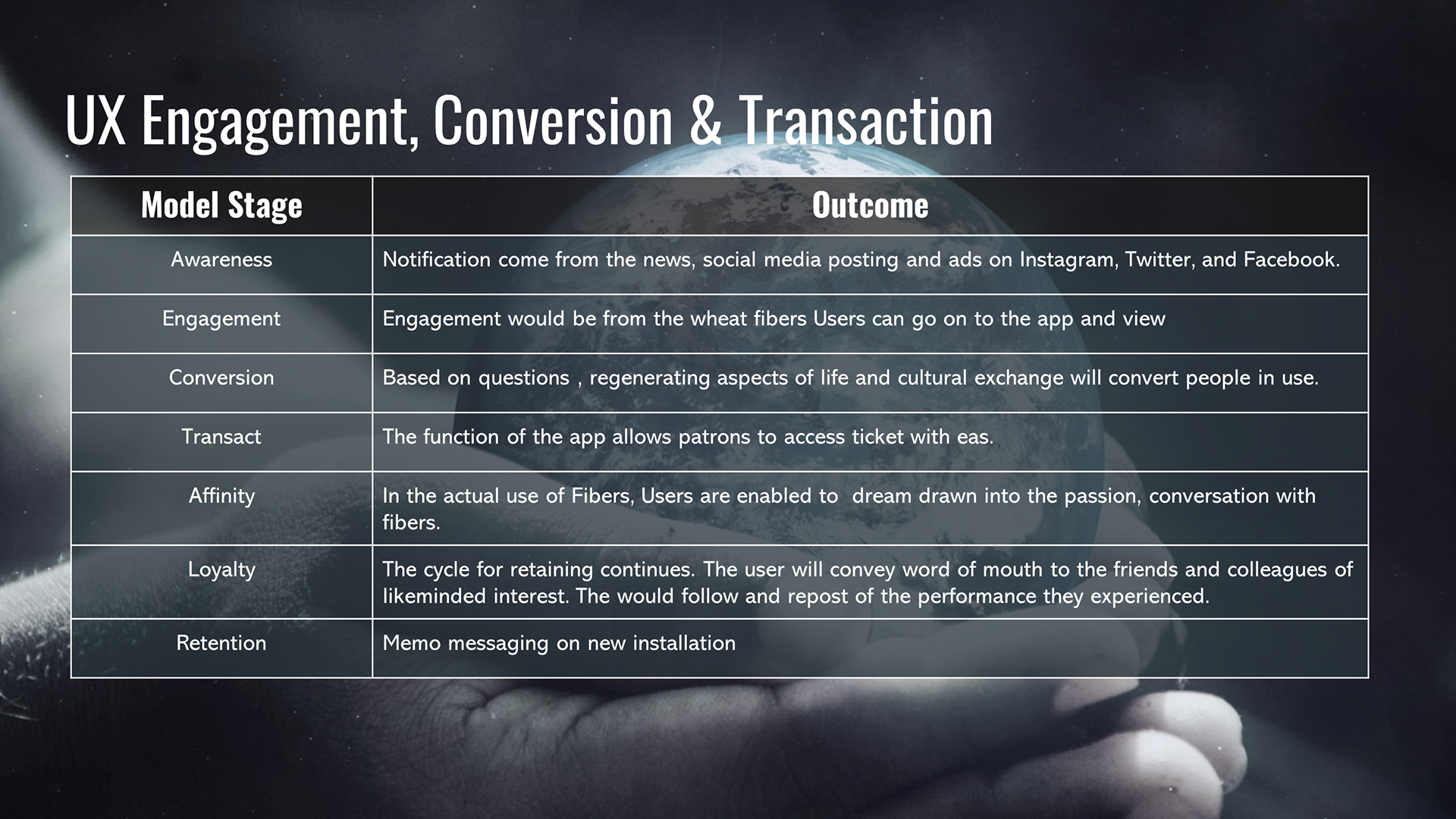 UX Engagement, Conversion & Transaction

| Model Stage | Outcome |
|---|---|
| Awareness | Notification come from the news, social media posting and ads on Instagram, Twitter, and Facebook. |
| Engagement | Engagement would be from the wheat fibers Users can go on to the app and view |
| Conversion | Based on questions , regenerating aspects of life and cultural exchange will convert people in use. |
| Transact | The function of the app allows patrons to access ticket with eas. |
| Affinity | In the actual use of Fibers, Users are enabled to dream drawn into the passion, conversation with fibers. |
| Loyalty | The cycle for retaining continues. The user will convey word of mouth to the friends and colleagues of likeminded interest. The would follow and repost of the performance they experienced. |
| Retention | Memo messaging on new installation |